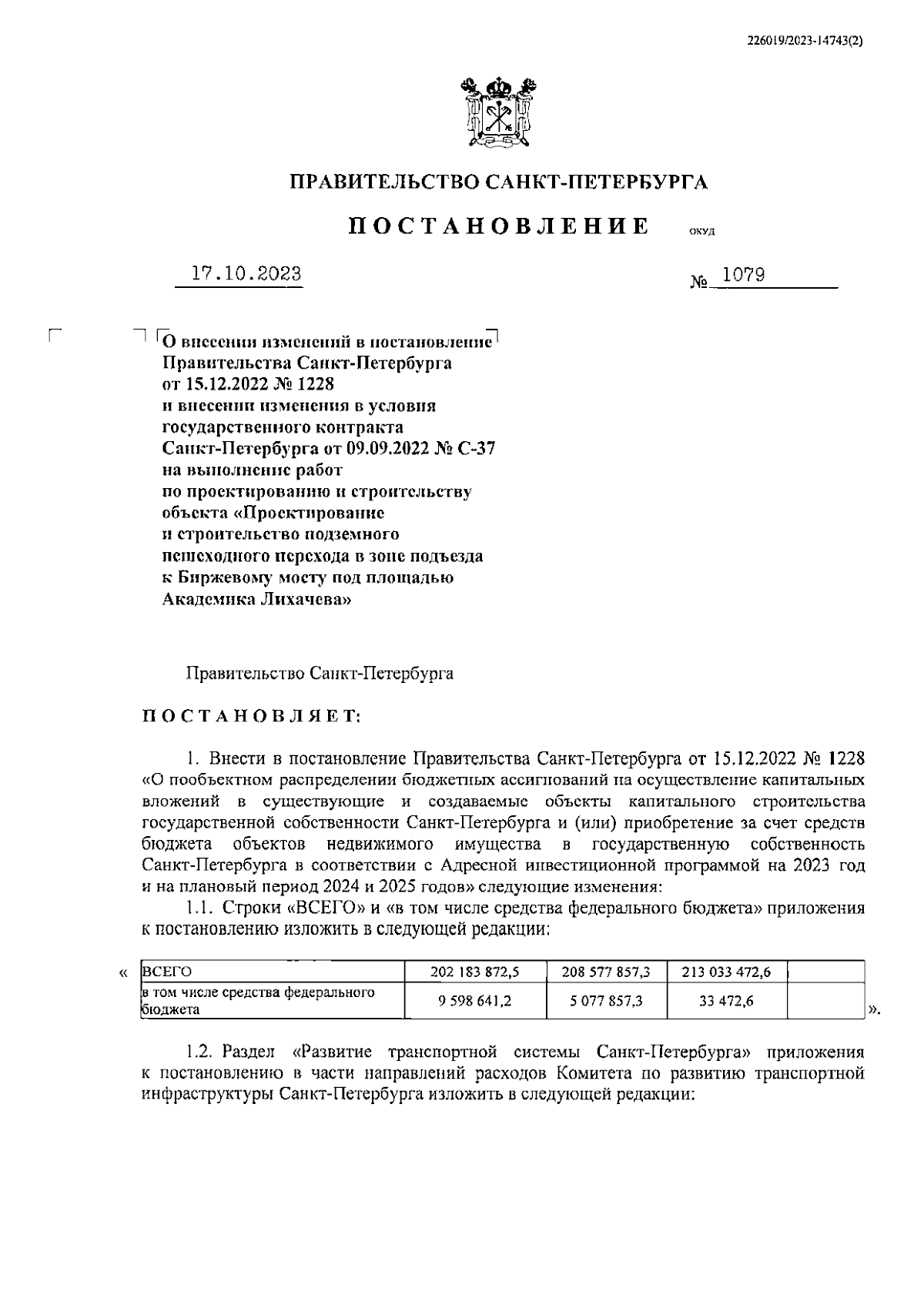 226019/2023-14743(2)

ПРАВИТЕЛЬСТВО САНКТ-ПЕТЕРБУРГА

ПОСТАНОВЛЕНИЕ ОКУД

17.10.2023 № 1079

О внесении изменений в постановление Правительства Санкт-Петербурга от 15.12.2022 № 1228 и внесении изменения в условия государственного контракта Санкт-Петербурга от 09.09.2022 № С-37 на выполнение работ по проектированию и строительству объекта «Проектирование и строительство подземного пешеходного перехода в зоне подъезда к Биржевому мосту под площадью Академика Лихачева»

Правительство Санкт-Петербурга

ПОСТАНОВЛЯЕТ:

1. Внести в постановление Правительства Санкт-Петербурга от 15.12.2022 № 1228 «О пообъектном распределении бюджетных ассигнований на осуществление капитальных вложений в существующие и создаваемые объекты капитального строительства государственной собственности Санкт-Петербурга и (или) приобретение за счет средств бюджета объектов недвижимого имущества в государственную собственность Санкт-Петербурга в соответствии с Адресной инвестиционной программой на 2023 год и на плановый период 2024 и 2025 годов» следующие изменения:

1.1. Строки «ВСЕГО» и «в том числе средства федерального бюджета» приложения к постановлению изложить в следующей редакции:

«
| ВСЕГО | 202 183 872,5 | 208 577 857,3 | 213 033 472,6 | |
|---|---|---|---|---|
| в том числе средства федерального бюджета | 9 598 641,2 | 5 077 857,3 | 33 472,6 | |
».

1.2. Раздел «Развитие транспортной системы Санкт-Петербурга» приложения к постановлению в части направлений расходов Комитета по развитию транспортной инфраструктуры Санкт-Петербурга изложить в следующей редакции: